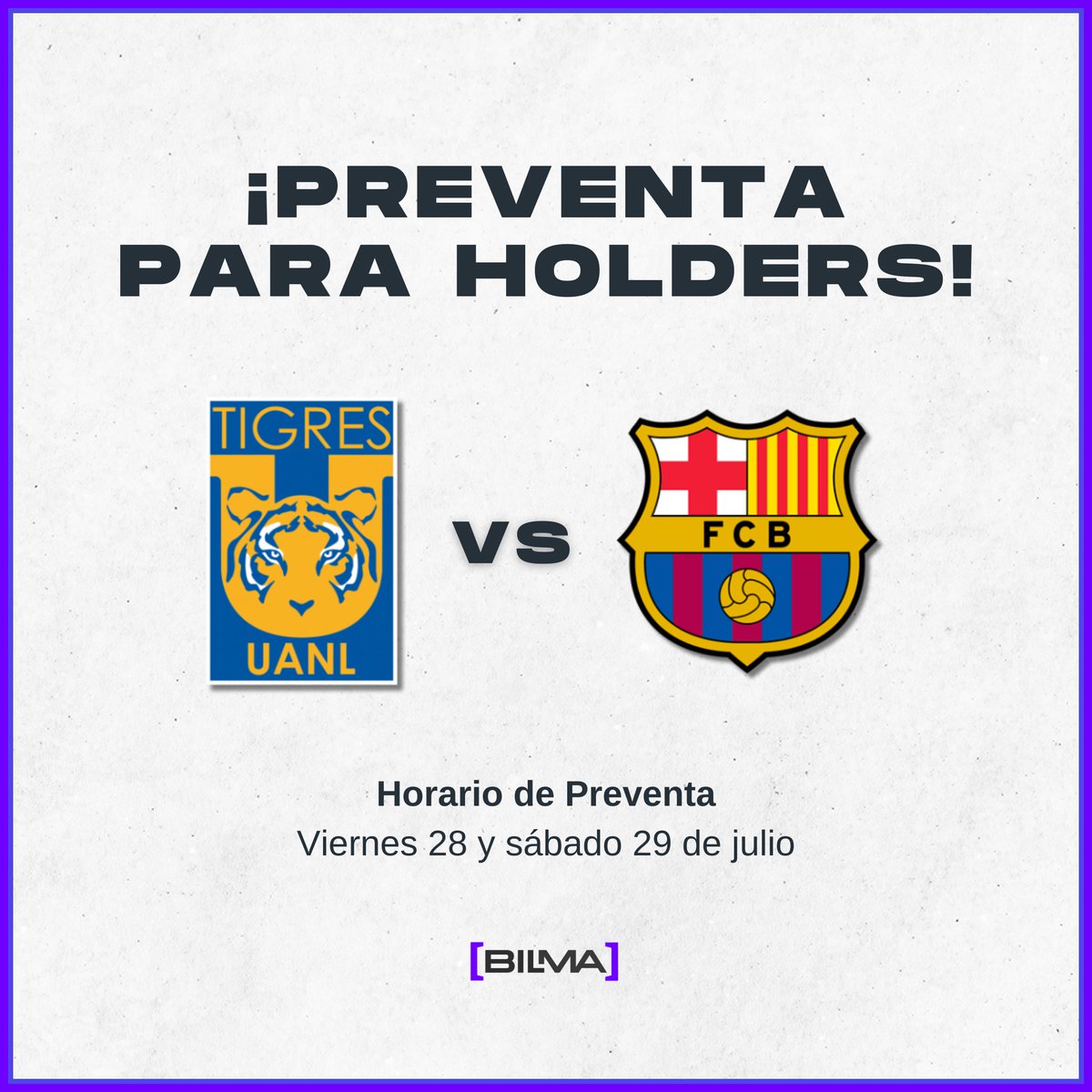 ¡PREVENTA PARA HOLDERS!

TIGRES
UANL

VS

FCB

Horario de Preventa
Viernes 28 y sábado 29 de julio

[BILMA]